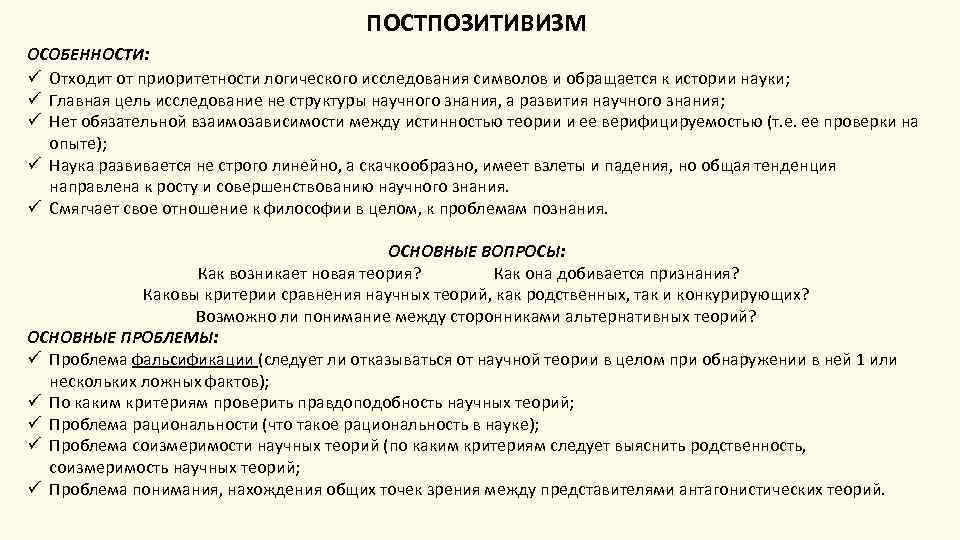 ПОСТПОЗИТИВИЗМ

ОСОБЕННОСТИ:
✓ Отходит от приоритетности логического исследования символов и обращается к истории науки;
✓ Главная цель исследование не структуры научного знания, а развития научного знания;
✓ Нет обязательной взаимозависимости между истинностью теории и ее верифицируемостью (т.е. ее проверки на опыте);
✓ Наука развивается не строго линейно, а скачкообразно, имеет взлеты и падения, но общая тенденция направлена к росту и совершенствованию научного знания.
✓ Смягчает свое отношение к философии в целом, к проблемам познания.

ОСНОВНЫЕ ВОПРОСЫ:
Как возникает новая теория? Как она добивается признания?
Каковы критерии сравнения научных теорий, как родственных, так и конкурирующих?
Возможно ли понимание между сторонниками альтернативных теорий?

ОСНОВНЫЕ ПРОБЛЕМЫ:
✓ Проблема фальсификации (следует ли отказываться от научной теории в целом при обнаружении в ней 1 или нескольких ложных фактов);
✓ По каким критериям проверить правдоподобность научных теорий;
✓ Проблема рациональности (что такое рациональность в науке);
✓ Проблема соизмеримости научных теорий (по каким критериям следует выяснить родственность, соизмеримость научных теорий;
✓ Проблема понимания, нахождения общих точек зрения между представителями антагонистических теорий.